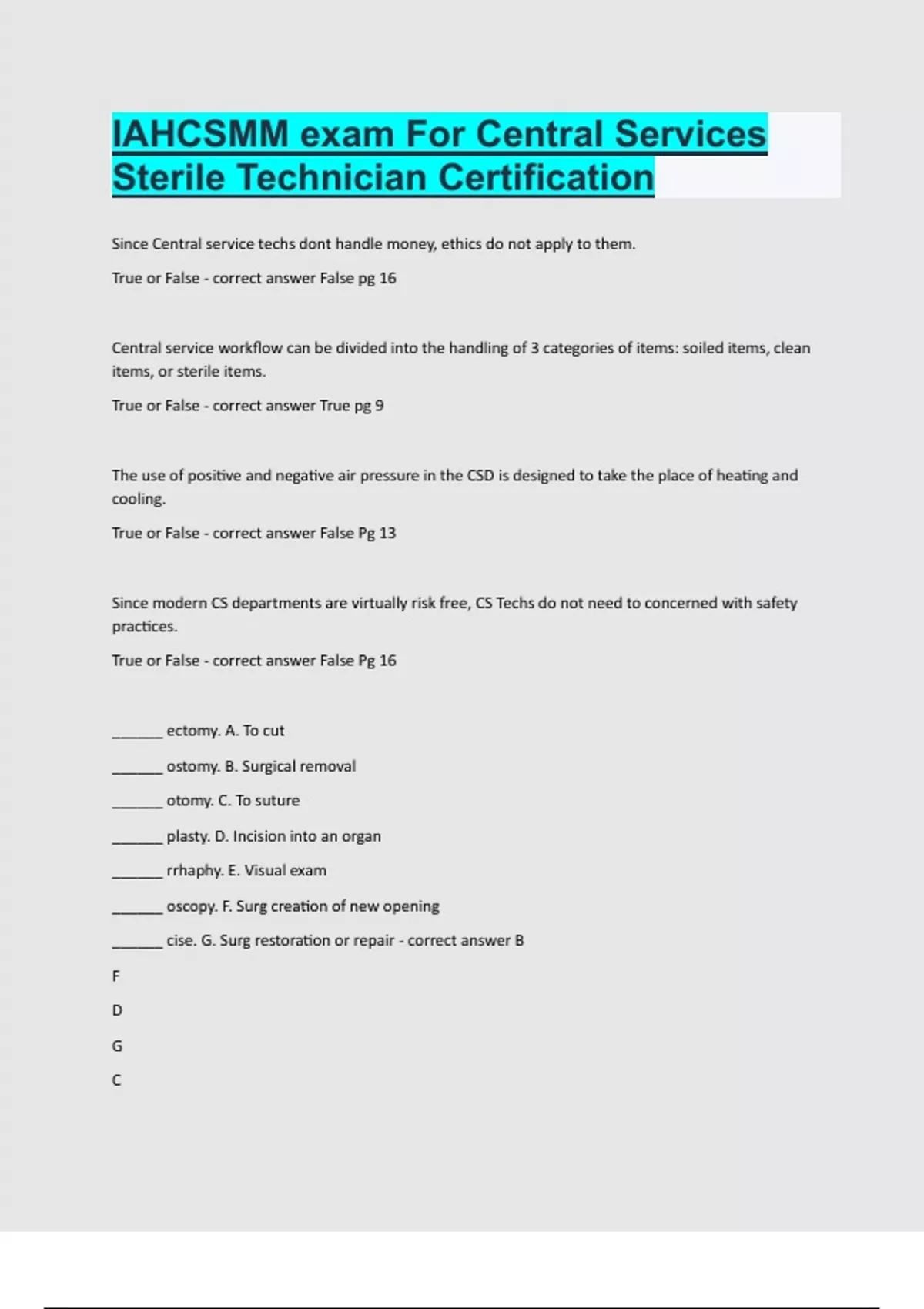 IAHCSMM exam For Central Services Sterile Technician Certification

Since Central service techs dont handle money, ethics do not apply to them.

True or False - correct answer False pg 16

Central service workflow can be divided into the handling of 3 categories of items: soiled items, clean items, or sterile items.

True or False - correct answer True pg 9

The use of positive and negative air pressure in the CSD is designed to take the place of heating and cooling.

True or False - correct answer False Pg 13

Since modern CS departments are virtually risk free, CS Techs do not need to concerned with safety practices.

True or False - correct answer False Pg 16

_______ ectomy. A. To cut

_______ ostomy. B. Surgical removal

_______ otomy. C. To suture

_______ plasty. D. Incision into an organ

_______ rrhaphy. E. Visual exam

_______ oscopy. F. Surg creation of new opening

_______ cise. G. Surg restoration or repair - correct answer B

F

D

G

C